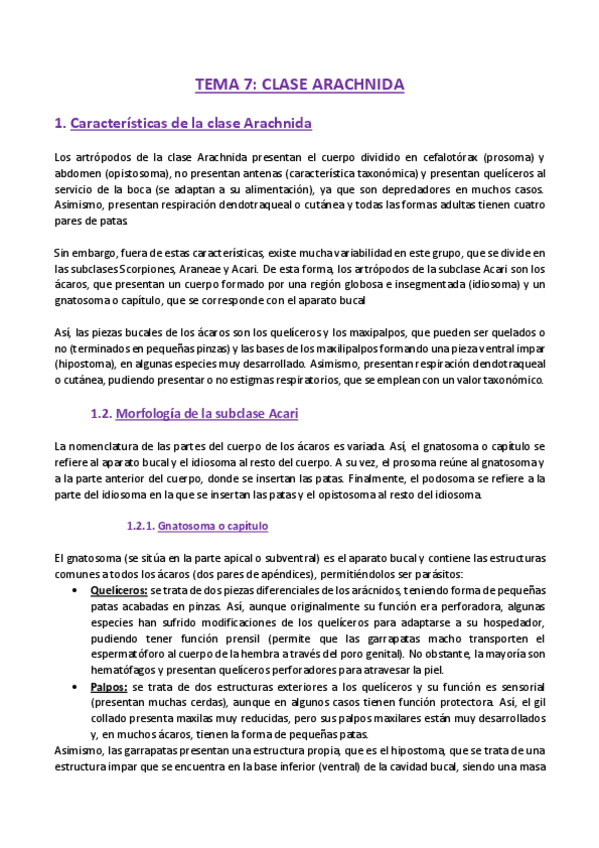 TEMA 7: CLASE ARACHNIDA

1. Características de la clase Arachnida

Los artrópodos de la clase Arachnida presentan el cuerpo dividido en cefalotórax (prosoma) y abdomen (opistosoma), no presentan antenas (característica taxonómica) y presentan quelíceros al servicio de la boca (se adaptan a su alimentación), ya que son depredadores en muchos casos. Asimismo, presentan respiración dendotraqueal o cutánea y todas las formas adultas tienen cuatro pares de patas.

Sin embargo, fuera de estas características, existe mucha variabilidad en este grupo, que se divide en las subclases Scorpiones, Araneae y Acari. De esta forma, los artrópodos de la subclase Acari son los ácaros, que presentan un cuerpo formado por una región globosa e insegmentada (idiosoma) y un gnatosoma o capítulo, que se corresponde con el aparato bucal.

Así, las piezas bucales de los ácaros son los quelíceros y los maxipalpos, que pueden ser quelados o no (terminados en pequeñas pinzas) y las bases de los maxilipalpos formando una pieza ventral impar (hipostoma), en algunas especies muy desarrollado. Asimismo, presentan respiración dendotraqueal o cutánea, pudiendo presentar o no estigmas respiratorios, que se emplean con un valor taxonómico.

1.2. Morfología de la subclase Acari

La nomenclatura de las partes del cuerpo de los ácaros es variada. Así, el gnatosoma o capítulo se refiere al aparato bucal y el idiosoma al resto del cuerpo. A su vez, el prosoma reúne al gnatosoma y a la parte anterior del cuerpo, donde se insertan las patas. Finalmente, el podosoma se refiere a la parte del idiosoma en la que se insertan las patas y el opistosoma al resto del idiosoma.

1.2.1. Gnatosoma o capítulo

El gnatosoma (se sitúa en la parte apical o subventral) es el aparato bucal y contiene las estructuras comunes a todos los ácaros (dos pares de apéndices), permitiéndolos ser parásitos:
• Quelíceros: se trata de dos piezas diferenciales de los arácnidos, teniendo forma de pequeñas patas acabadas en pinzas. Así, aunque originalmente su función era perforadora, algunas especies han sufrido modificaciones de los quelíceros para adaptarse a su hospedador, pudiendo tener función prensil (permite que las garrapatas macho transporten el espermatóforo al cuerpo de la hembra a través del poro genital). No obstante, la mayoría son hematófagos y presentan quelíceros perforadores para atravesar la piel.
• Palpos: se trata de dos estructuras exteriores a los quelíceros y su función es sensorial (presentan muchas cerdas), aunque en algunos casos tienen función protectora. Así, el gil collado presenta maxilas muy reducidas, pero sus palpos maxilares están muy desarrollados y, en muchos ácaros, tienen la forma de pequeñas patas.
Asimismo, las garrapatas presentan una estructura propia, que es el hipostoma, que se trata de una estructura impar que se encuentra en la base inferior (ventral) de la cavidad bucal, siendo una masa